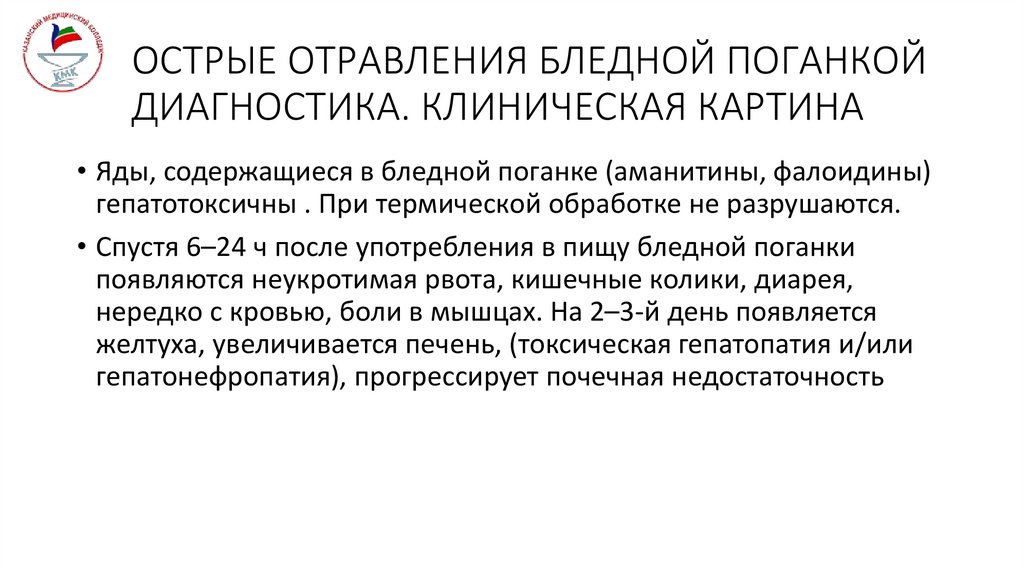 КАЗАНСКИЙ МЕДИЦИНСКИЙ КОЛЛЕДЖ
КМК

ОСТРЫЕ ОТРАВЛЕНИЯ БЛЕДНОЙ ПОГАНКОЙ ДИАГНОСТИКА. КЛИНИЧЕСКАЯ КАРТИНА

• Яды, содержащиеся в бледной поганке (аманитины, фалоидины) гепатотоксичны . При термической обработке не разрушаются.

• Спустя 6–24 ч после употребления в пищу бледной поганки появляются неукротимая рвота, кишечные колики, диарея, нередко с кровью, боли в мышцах. На 2–3-й день появляется желтуха, увеличивается печень, (токсическая гепатопатия и/или гепатонефропатия), прогрессирует почечная недостаточность